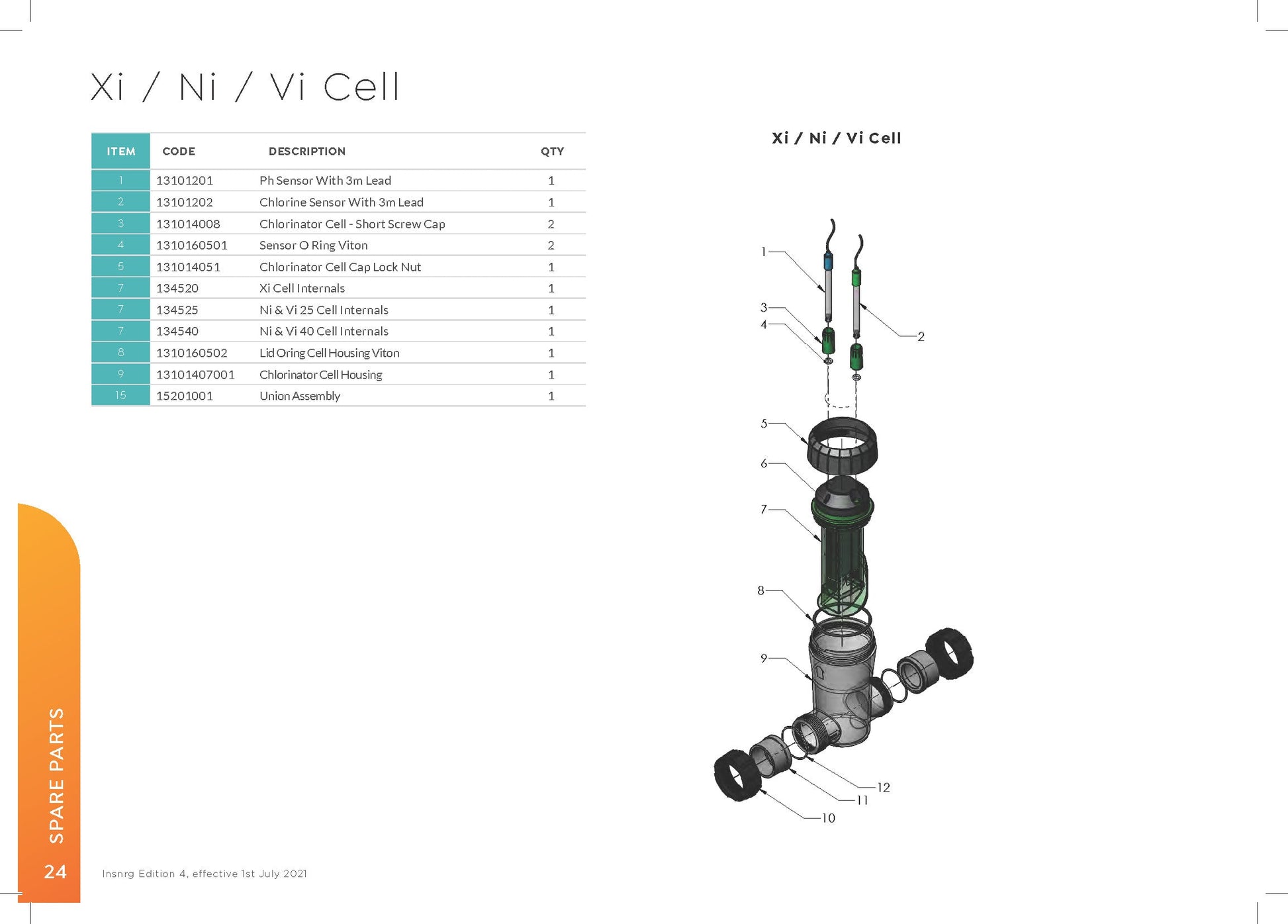 Xi / Ni / Vi Cell

| ITEM | CODE | DESCRIPTION | QTY |
|---|---|---|---|
| 1 | 13101201 | Ph Sensor With 3m Lead | 1 |
| 2 | 13101202 | Chlorine Sensor With 3m Lead | 1 |
| 3 | 131014008 | Chlorinator Cell - Short Screw Cap | 2 |
| 4 | 1310160501 | Sensor O Ring Viton | 2 |
| 5 | 131014051 | Chlorinator Cell Cap Lock Nut | 1 |
| 7 | 134520 | Xi Cell Internals | 1 |
| 7 | 134525 | Ni & Vi 25 Cell Internals | 1 |
| 7 | 134540 | Ni & Vi 40 Cell Internals | 1 |
| 8 | 1310160502 | Lid Oring Cell Housing Viton | 1 |
| 9 | 13101407001 | Chlorinator Cell Housing | 1 |
| 15 | 15201001 | Union Assembly | 1 |

Xi / Ni / Vi Cell

1
3
4
2
5
6
7
8
9
12
11
10

SPARE PARTS

24

Insnrg Edition 4, effective 1st July 2021